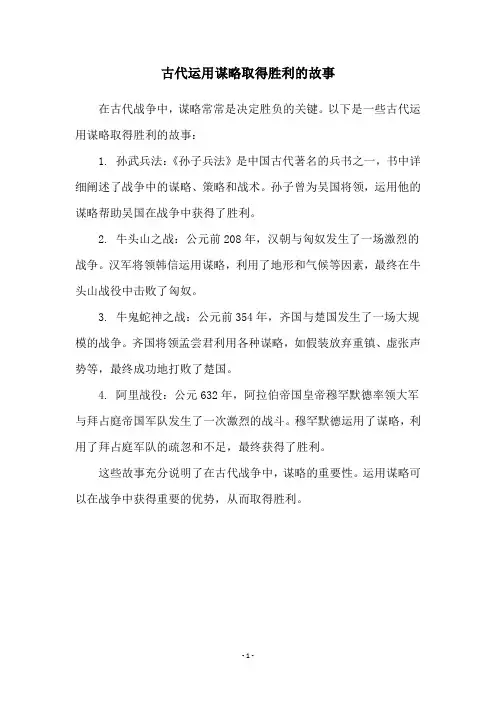 古代运用谋略取得胜利的故事

在古代战争中，谋略常常是决定胜负的关键。以下是一些古代运用谋略取得胜利的故事：

1. 孙武兵法：《孙子兵法》是中国古代著名的兵书之一，书中详细阐述了战争中的谋略、策略和战术。孙子曾为吴国将领，运用他的谋略帮助吴国在战争中获得了胜利。

2. 牛头山之战：公元前208年，汉朝与匈奴发生了一场激烈的战争。汉军将领韩信运用谋略，利用了地形和气候等因素，最终在牛头山战役中击败了匈奴。

3. 牛鬼蛇神之战：公元前354年，齐国与楚国发生了一场大规模的战争。齐国将领孟尝君利用各种谋略，如假装放弃重镇、虚张声势等，最终成功地打败了楚国。

4. 阿里战役：公元632年，阿拉伯帝国皇帝穆罕默德率领大军与拜占庭帝国军队发生了一次激烈的战斗。穆罕默德运用了谋略，利用了拜占庭军队的疏忽和不足，最终获得了胜利。

这些故事充分说明了在古代战争中，谋略的重要性。运用谋略可以在战争中获得重要的优势，从而取得胜利。

- 1 -